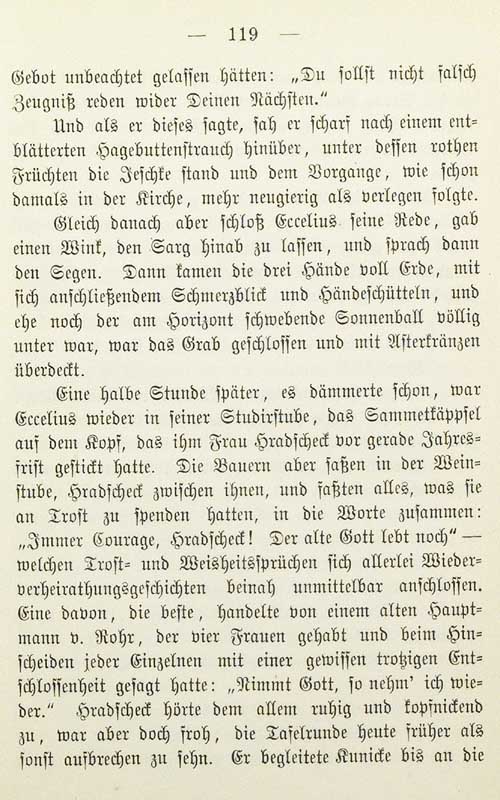 — 119 —

Gebot unbeachtet gelassen hätten: „Du sollst nicht falsch Zeugniß reden wider Deinen Nächsten.“

Und als er dieses sagte, sah er scharf nach einem entblätterten Hagebuttenstrauch hinüber, unter dessen rothen Früchten die Jeschke stand und dem Vorgange, wie schon damals in der Kirche, mehr neugierig als verlegen folgte.

Gleich danach aber schloß Eccelius seine Rede, gab einen Wink, den Sarg hinab zu lassen, und sprach dann den Segen. Dann kamen die drei Hände voll Erde, mit sich anschließendem Schmerzblick und Händeschütteln, und ehe noch der am Horizont schwebende Sonnenball völlig unter war, war das Grab geschlossen und mit Asterkränzen überdeckt.

Eine halbe Stunde später, es dämmerte schon, war Eccelius wieder in seiner Studirstube, das Sammetkäppsel auf dem Kopf, das ihm Frau Hradscheck vor gerade Jahresfrist gestickt hatte. Die Bauern aber saßen in der Weinstube, Hradscheck zwischen ihnen, und faßten alles, was sie an Trost zu spenden hatten, in die Worte zusammen: „Immer Courage, Hradscheck! Der alte Gott lebt noch“ — welchen Trost- und Weisheitssprüchen sich allerlei Wiederverheirathungsgeschichten beinah unmittelbar anschlossen. Eine davon, die beste, handelte von einem alten Hauptmann v. Rohr, der vier Frauen gehabt und beim Hinscheiden jeder Einzelnen mit einer gewissen trotzigen Entschlossenheit gesagt hatte: „Nimmt Gott, so nehm' ich wieder.“ Hradscheck hörte dem allem ruhig und kopfnickend zu, war aber doch froh, die Tafelrunde heute früher als sonst aufbrechen zu sehn. Er begleitete Kunicke bis an die